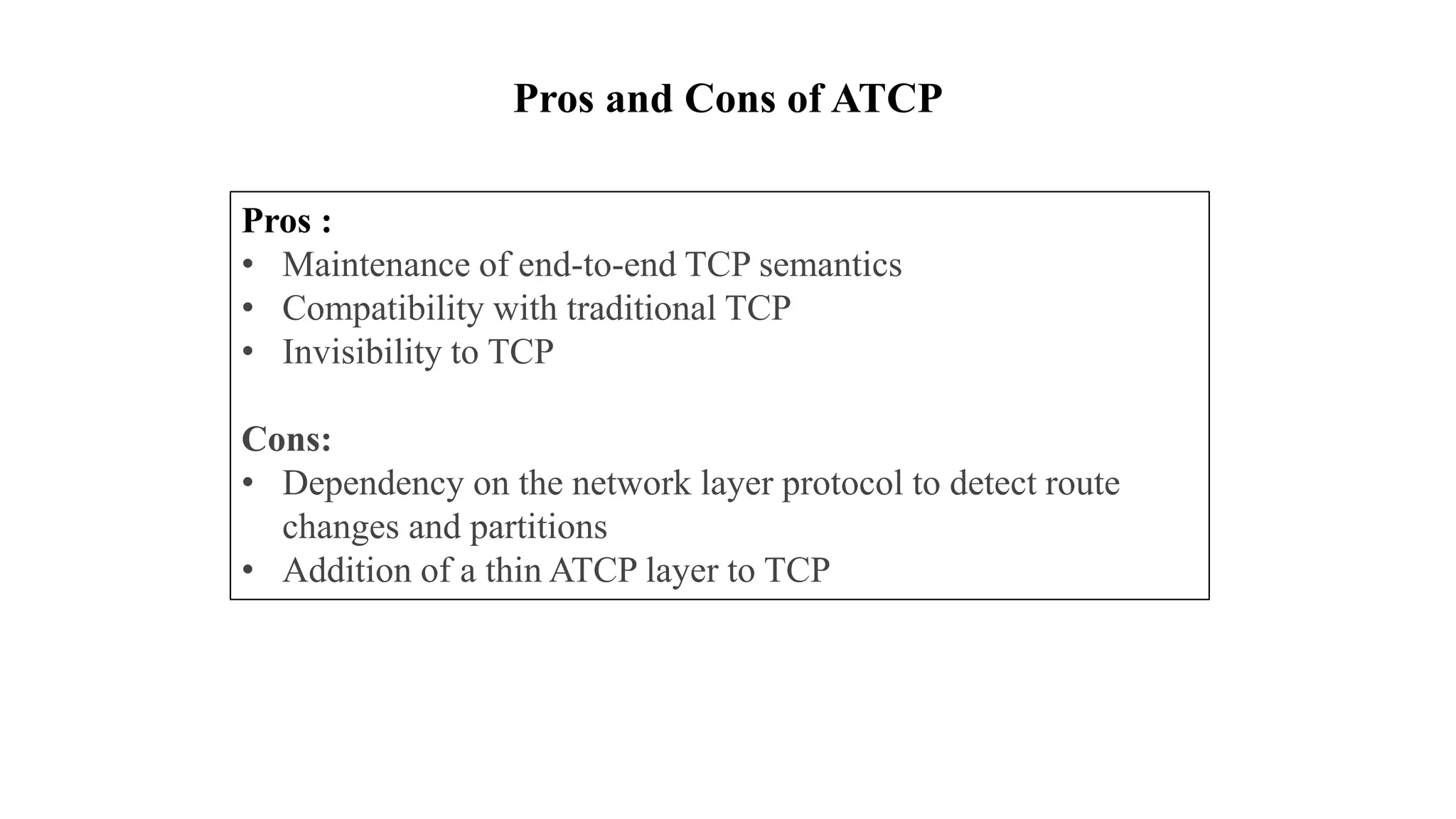 Pros and Cons of ATCP

Pros :
• Maintenance of end-to-end TCP semantics
• Compatibility with traditional TCP
• Invisibility to TCP

Cons:
• Dependency on the network layer protocol to detect route changes and partitions
• Addition of a thin ATCP layer to TCP